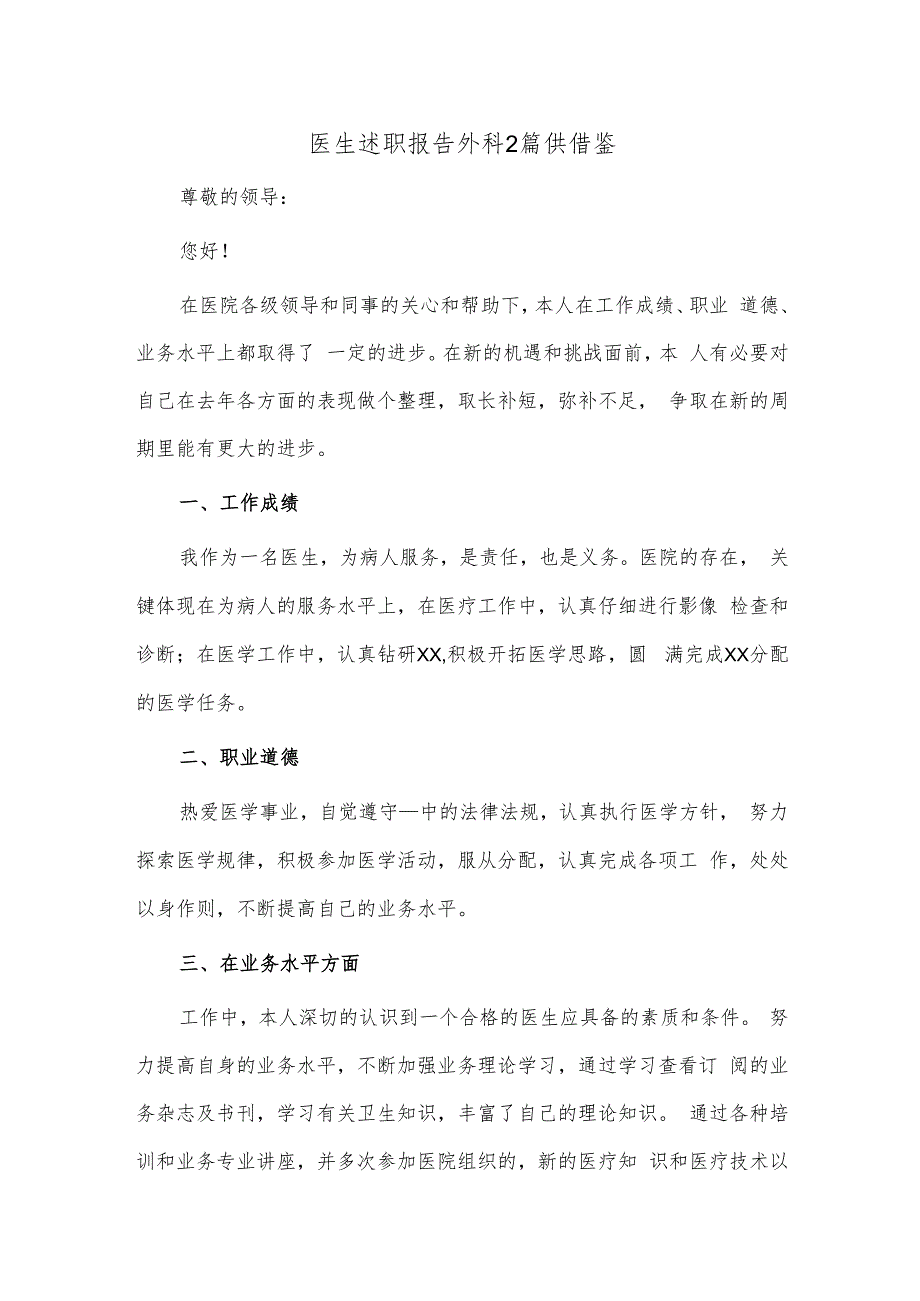 医生述职报告外科2篇供借鉴

尊敬的领导：

您好！

在医院各级领导和同事的关心和帮助下，本人在工作成绩、职业 道德、业务水平上都取得了 一定的进步。在新的机遇和挑战面前，本 人有必要对自己在去年各方面的表现做个整理，取长补短，弥补不足， 争取在新的周期里能有更大的进步。

一、工作成绩

我作为一名医生，为病人服务，是责任，也是义务。医院的存在， 关键体现在为病人的服务水平上，在医疗工作中，认真仔细进行影像 检查和诊断；在医学工作中，认真钻研XX,积极开拓医学思路，圆 满完成XX分配的医学任务。

二、职业道德

热爱医学事业，自觉遵守—中的法律法规，认真执行医学方针， 努力探索医学规律，积极参加医学活动，服从分配，认真完成各项工 作，处处以身作则，不断提高自己的业务水平。

三、在业务水平方面

工作中，本人深切的认识到一个合格的医生应具备的素质和条件。 努力提高自身的业务水平，不断加强业务理论学习，通过学习查看订 阅的业务杂志及书刊，学习有关卫生知识，丰富了自己的理论知识。 通过各种培训和业务专业讲座，并多次参加医院组织的，新的医疗知 识和医疗技术以